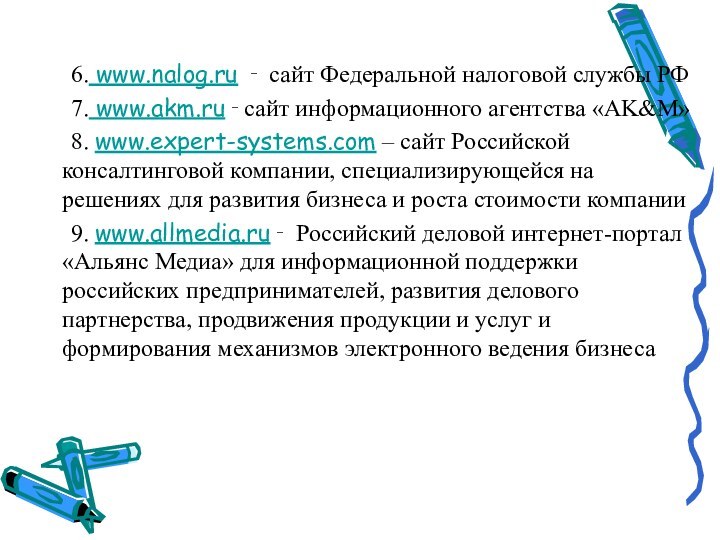 6. www.nalog.ru - сайт Федеральной налоговой службы РФ

7. www.akm.ru - сайт информационного агентства «AK&M»

8. www.expert-systems.com – сайт Российской консалтинговой компании, специализирующейся на решениях для развития бизнеса и роста стоимости компании

9. www.allmedia.ru - Российский деловой интернет-портал «Альянс Медиа» для информационной поддержки российских предпринимателей, развития делового партнерства, продвижения продукции и услуг и формирования механизмов электронного ведения бизнеса